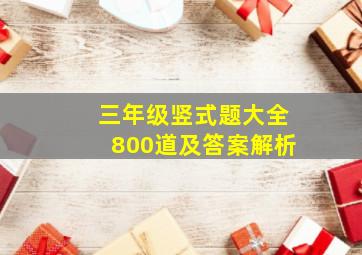 三年级竖式题大全
800道及答案解析